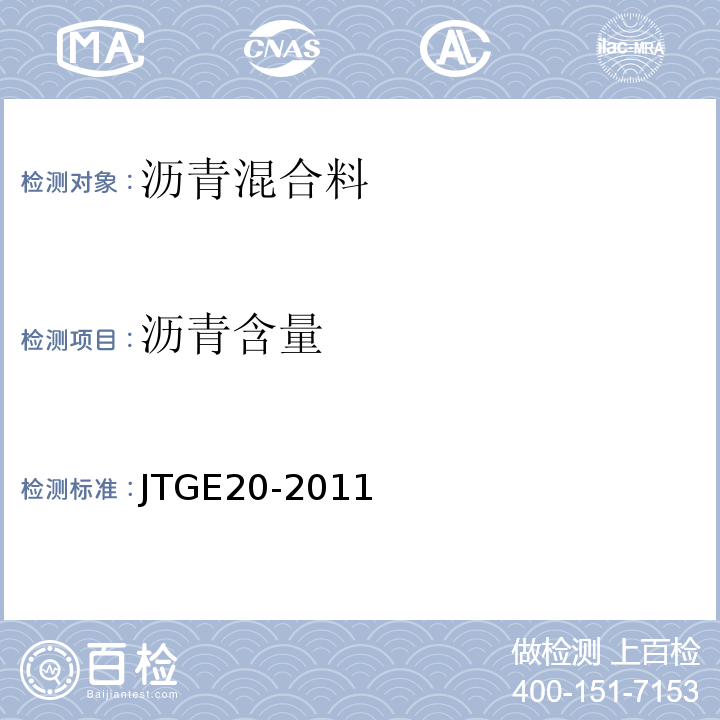 MA
CNAS
AL
ilac-MRA

检测对象：沥青混合料

检测项目：沥青含量

检测标准：JTGE20-2011

百检
Baijiantest.com

做检测 上百检
400-151-7153